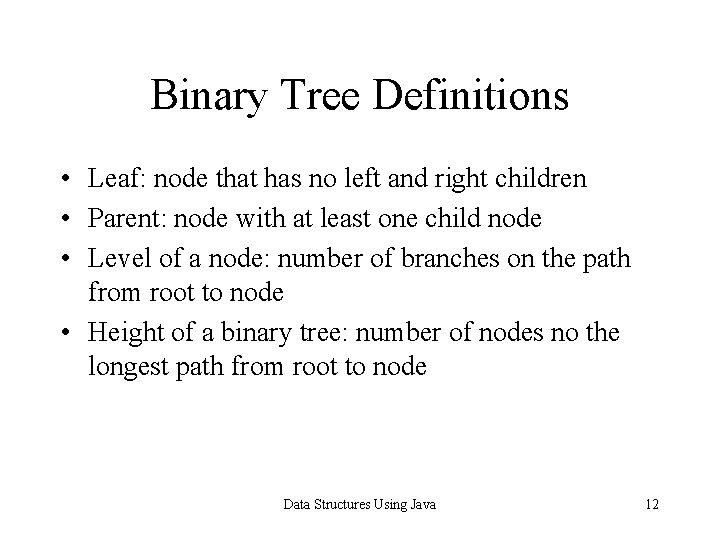 Binary Tree Definitions

• Leaf: node that has no left and right children
• Parent: node with at least one child node
• Level of a node: number of branches on the path from root to node
• Height of a binary tree: number of nodes no the longest path from root to node

Data Structures Using Java

12